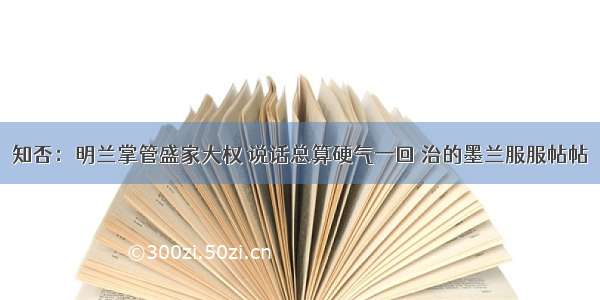 知否：明兰掌管盛家大权 说话总算硬气一回 治的墨兰服服帖帖

©300zi.50zi.cn